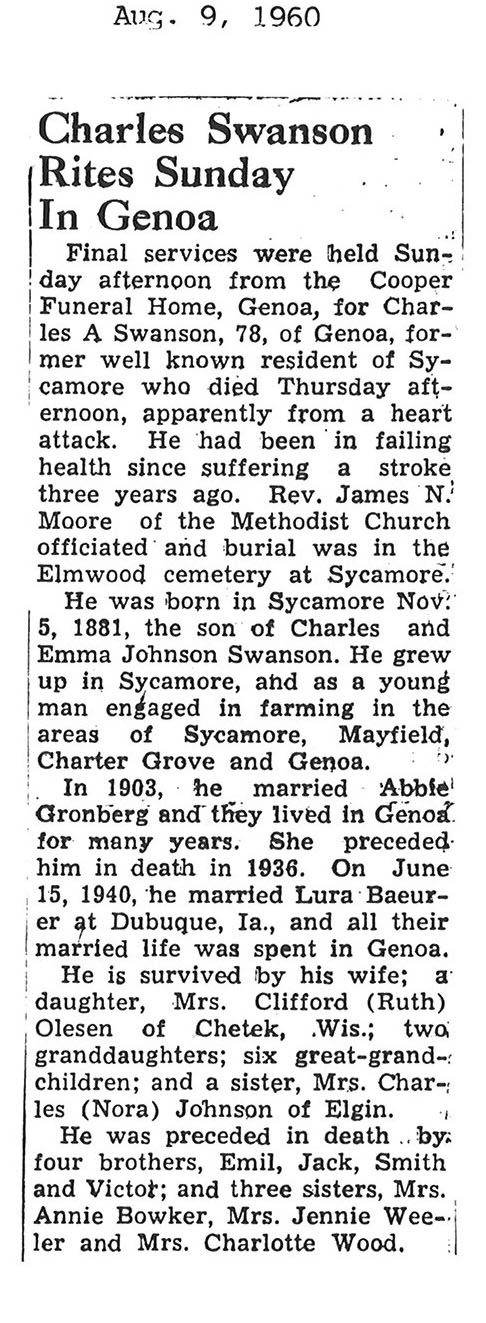 Aug. 9, 1960

Charles Swanson Rites Sunday In Genoa

Final services were held Sunday afternoon from the Cooper Funeral Home, Genoa, for Charles A Swanson, 78, of Genoa, former well known resident of Sycamore who died Thursday afternoon, apparently from a heart attack. He had been in failing health since suffering a stroke three years ago. Rev. James N. Moore of the Methodist Church officiated and burial was in the Elmwood cemetery at Sycamore.

He was born in Sycamore Nov. 5, 1881, the son of Charles and Emma Johnson Swanson. He grew up in Sycamore, and as a young man engaged in farming in the areas of Sycamore, Mayfield, Charter Grove and Genoa.

In 1903, he married Abbie Gronberg and they lived in Genoa for many years. She preceded him in death in 1936. On June 15, 1940, he married Lura Baeurer at Dubuque, Ia., and all their married life was spent in Genoa.

He is survived by his wife; a daughter, Mrs. Clifford (Ruth) Olesen of Chetek, Wis.; two granddaughters; six great-grandchildren; and a sister, Mrs. Charles (Nora) Johnson of Elgin.

He was preceded in death by four brothers, Emil, Jack, Smith and Victor; and three sisters, Mrs. Annie Bowker, Mrs. Jennie Weeler and Mrs. Charlotte Wood.